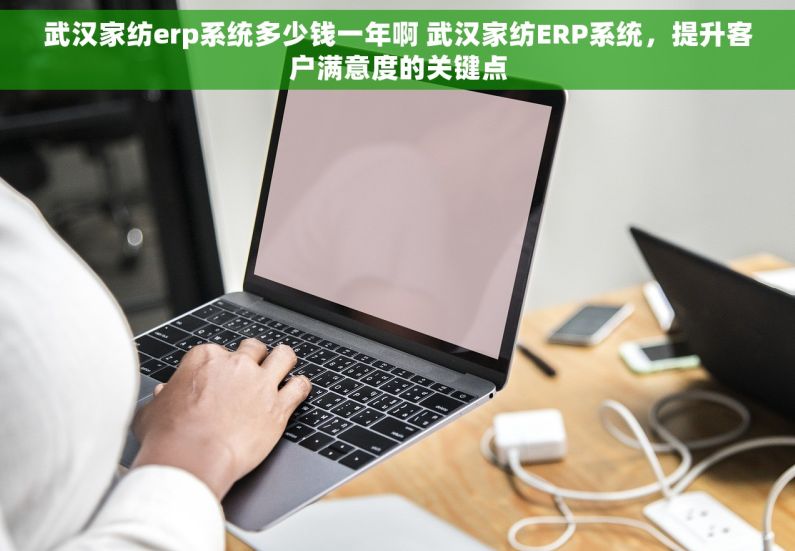 武汉家纺erp系统多少钱一年啊 武汉家纺ERP系统，提升客户满意度的关键点